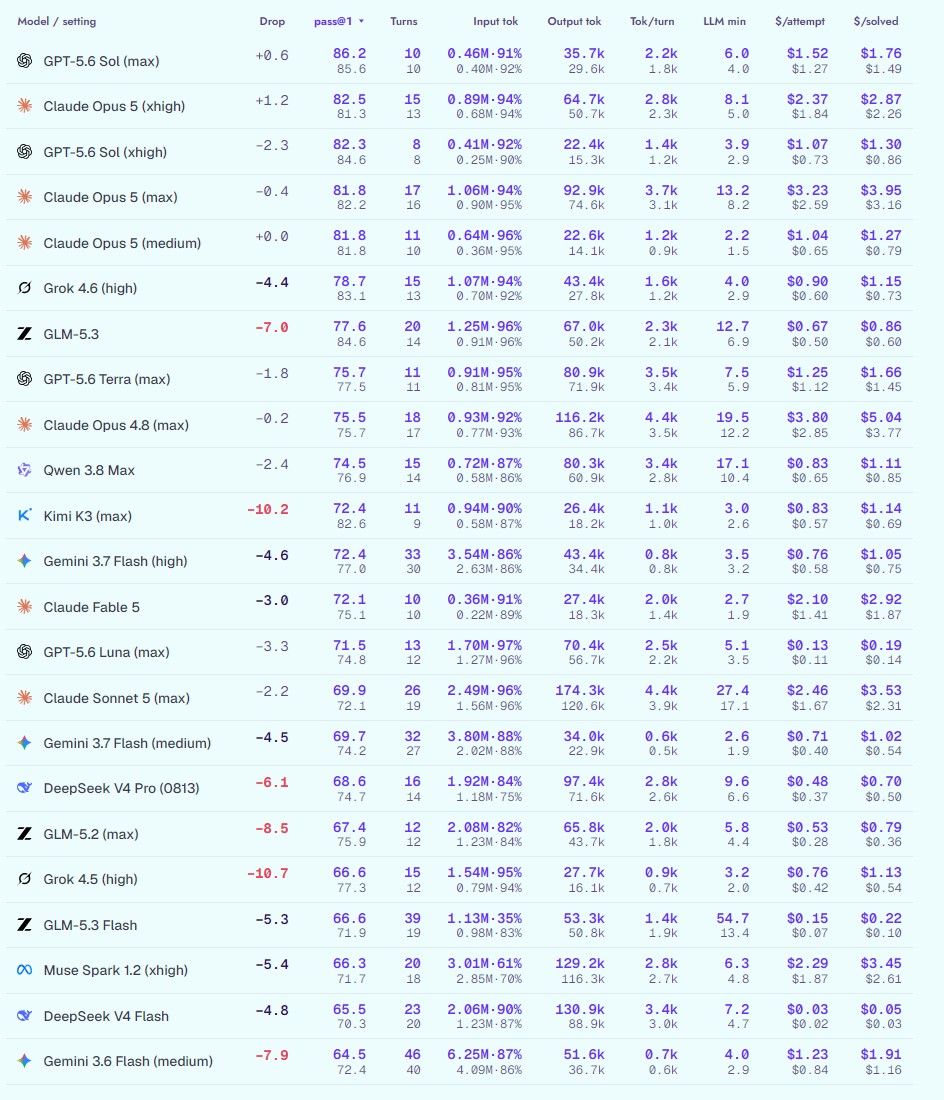 | Model / setting | Drop | pass@1 ▾ | Turns | Input tok | Output tok | Tok/turn | LLM min | $/attempt | $/solved |
|---|---|---|---|---|---|---|---|---|---|
| GPT-5.6 Sol (max) | +0.6 | 86.2 85.6 | 10 10 | 0.46M·91% 0.40M·92% | 35.7k 29.6k | 2.2k 1.8k | 6.0 4.0 | $1.52 $1.27 | $1.76 $1.49 |
| Claude Opus 5 (xhigh) | +1.2 | 82.5 81.3 | 15 13 | 0.89M·94% 0.68M·94% | 64.7k 50.7k | 2.8k 2.3k | 8.1 5.0 | $2.37 $1.84 | $2.87 $2.26 |
| GPT-5.6 Sol (xhigh) | -2.3 | 82.3 84.6 | 8 8 | 0.41M·92% 0.25M·90% | 22.4k 15.3k | 1.4k 1.2k | 3.9 2.9 | $1.07 $0.73 | $1.30 $0.86 |
| Claude Opus 5 (max) | -0.4 | 81.8 82.2 | 17 16 | 1.06M·94% 0.90M·95% | 92.9k 74.6k | 3.7k 3.1k | 13.2 8.2 | $3.23 $2.59 | $3.95 $3.16 |
| Claude Opus 5 (medium) | +0.0 | 81.8 81.8 | 11 10 | 0.64M·96% 0.36M·95% | 22.6k 14.1k | 1.2k 0.9k | 2.2 1.5 | $1.04 $0.65 | $1.27 $0.79 |
| Grok 4.6 (high) | -4.4 | 78.7 83.1 | 15 13 | 1.07M·94% 0.70M·92% | 43.4k 27.8k | 1.6k 1.2k | 4.0 2.9 | $0.90 $0.60 | $1.15 $0.73 |
| GLM-5.3 | -7.0 | 77.6 84.6 | 20 14 | 1.25M·96% 0.91M·96% | 67.0k 50.2k | 2.3k 2.1k | 12.7 6.9 | $0.67 $0.50 | $0.86 $0.60 |
| GPT-5.6 Terra (max) | -1.8 | 75.7 77.5 | 11 11 | 0.91M·95% 0.81M·95% | 80.9k 71.9k | 3.5k 3.4k | 7.5 5.9 | $1.25 $1.12 | $1.66 $1.45 |
| Claude Opus 4.8 (max) | -0.2 | 75.5 75.7 | 18 17 | 0.93M·92% 0.77M·93% | 116.2k 86.7k | 4.4k 3.5k | 19.5 12.2 | $3.80 $2.85 | $5.04 $3.77 |
| Qwen 3.8 Max | -2.4 | 74.5 76.9 | 15 14 | 0.72M·87% 0.58M·86% | 80.3k 60.9k | 3.4k 2.8k | 17.1 10.4 | $0.83 $0.65 | $1.11 $0.85 |
| Kimi K3 (max) | -10.2 | 72.4 82.6 | 11 9 | 0.94M·90% 0.58M·87% | 26.4k 18.2k | 1.1k 1.0k | 3.0 2.6 | $0.83 $0.57 | $1.14 $0.69 |
| Gemini 3.7 Flash (high) | -4.6 | 72.4 77.0 | 33 30 | 3.54M·86% 2.63M·86% | 43.4k 34.4k | 0.8k 0.8k | 3.5 3.2 | $0.76 $0.58 | $1.05 $0.75 |
| Claude Fable 5 | -3.0 | 72.1 75.1 | 10 10 | 0.36M·91% 0.22M·89% | 27.4k 18.3k | 2.0k 1.4k | 2.7 1.9 | $2.10 $1.41 | $2.92 $1.87 |
| GPT-5.6 Luna (max) | -3.3 | 71.5 74.8 | 13 12 | 1.70M·97% 1.27M·96% | 70.4k 56.7k | 2.5k 2.2k | 5.1 3.5 | $0.13 $0.11 | $0.19 $0.14 |
| Claude Sonnet 5 (max) | -2.2 | 69.9 72.1 | 26 19 | 2.49M·96% 1.56M·96% | 174.3k 120.6k | 4.4k 3.9k | 27.4 17.1 | $2.46 $1.67 | $3.53 $2.31 |
| Gemini 3.7 Flash (medium) | -4.5 | 69.7 74.2 | 32 27 | 3.80M·88% 2.02M·88% | 34.0k 22.9k | 0.6k 0.5k | 2.6 1.9 | $0.71 $0.40 | $1.02 $0.54 |
| DeepSeek V4 Pro (0813) | -6.1 | 68.6 74.7 | 16 14 | 1.92M·84% 1.18M·75% | 97.4k 71.6k | 2.8k 2.6k | 9.6 6.6 | $0.48 $0.37 | $0.70 $0.50 |
| GLM-5.2 (max) | -8.5 | 67.4 75.9 | 12 12 | 2.08M·82% 1.23M·84% | 65.8k 43.7k | 2.0k 1.8k | 5.8 4.4 | $0.53 $0.28 | $0.79 $0.36 |
| Grok 4.5 (high) | -10.7 | 66.6 77.3 | 15 12 | 1.54M·95% 0.79M·94% | 27.7k 16.1k | 0.9k 0.7k | 3.2 2.0 | $0.76 $0.42 | $1.13 $0.54 |
| GLM-5.3 Flash | -5.3 | 66.6 71.9 | 39 19 | 1.13M·35% 0.98M·83% | 53.3k 50.8k | 1.4k 1.9k | 54.7 13.4 | $0.15 $0.07 | $0.22 $0.10 |
| Muse Spark 1.2 (xhigh) | -5.4 | 66.3 71.7 | 20 18 | 3.01M·61% 2.85M·70% | 129.2k 116.3k | 2.8k 2.7k | 6.3 4.8 | $2.29 $1.87 | $3.45 $2.61 |
| DeepSeek V4 Flash | -4.8 | 65.5 70.3 | 23 20 | 2.06M·90% 1.23M·87% | 130.9k 88.9k | 3.4k 3.0k | 7.2 4.7 | $0.03 $0.02 | $0.05 $0.03 |
| Gemini 3.6 Flash (medium) | -7.9 | 64.5 72.4 | 46 40 | 6.25M·87% 4.09M·86% | 51.6k 36.7k | 0.7k 0.6k | 4.0 2.9 | $1.23 $0.84 | $1.91 $1.16 |